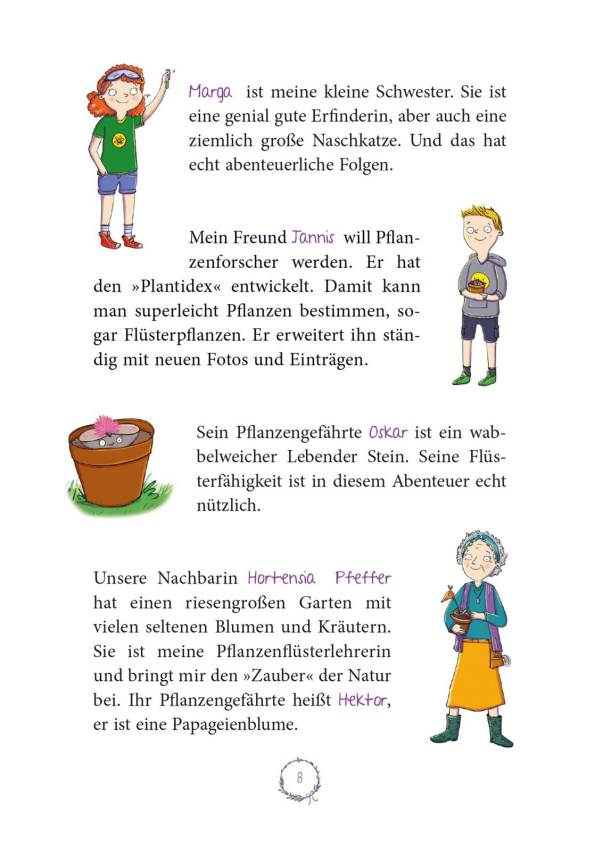 Marga ist meine kleine Schwester. Sie ist eine genial gute Erfinderin, aber auch eine ziemlich große Naschkatze. Und das hat echt abenteuerliche Folgen.

Mein Freund Jannis will Pflanzenforscher werden. Er hat den »Plantidex« entwickelt. Damit kann man superleicht Pflanzen bestimmen, sogar Flüsterpflanzen. Er erweitert ihn ständig mit neuen Fotos und Einträgen.

Sein Pflanzengefährte Oskar ist ein wabbelweicher Lebender Stein. Seine Flüsterfähigkeit ist in diesem Abenteuer echt nützlich.

Unsere Nachbarin Hortensia Pfeffer hat einen riesengroßen Garten mit vielen seltenen Blumen und Kräutern. Sie ist meine Pflanzenflüsterlehrerin und bringt mir den »Zauber« der Natur bei. Ihr Pflanzengefährte heißt Hektor, er ist eine Papageienblume.

8